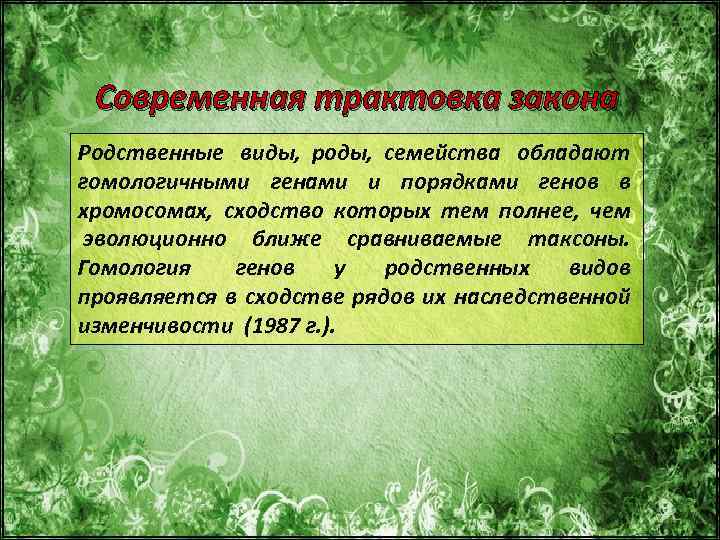 Современная трактовка закона

Родственные виды, роды, семейства обладают гомологичными генами и порядками генов в хромосомах, сходство которых тем полнее, чем эволюционно ближе сравниваемые таксоны. Гомология генов у родственных видов проявляется в сходстве рядов их наследственной изменчивости (1987 г.).